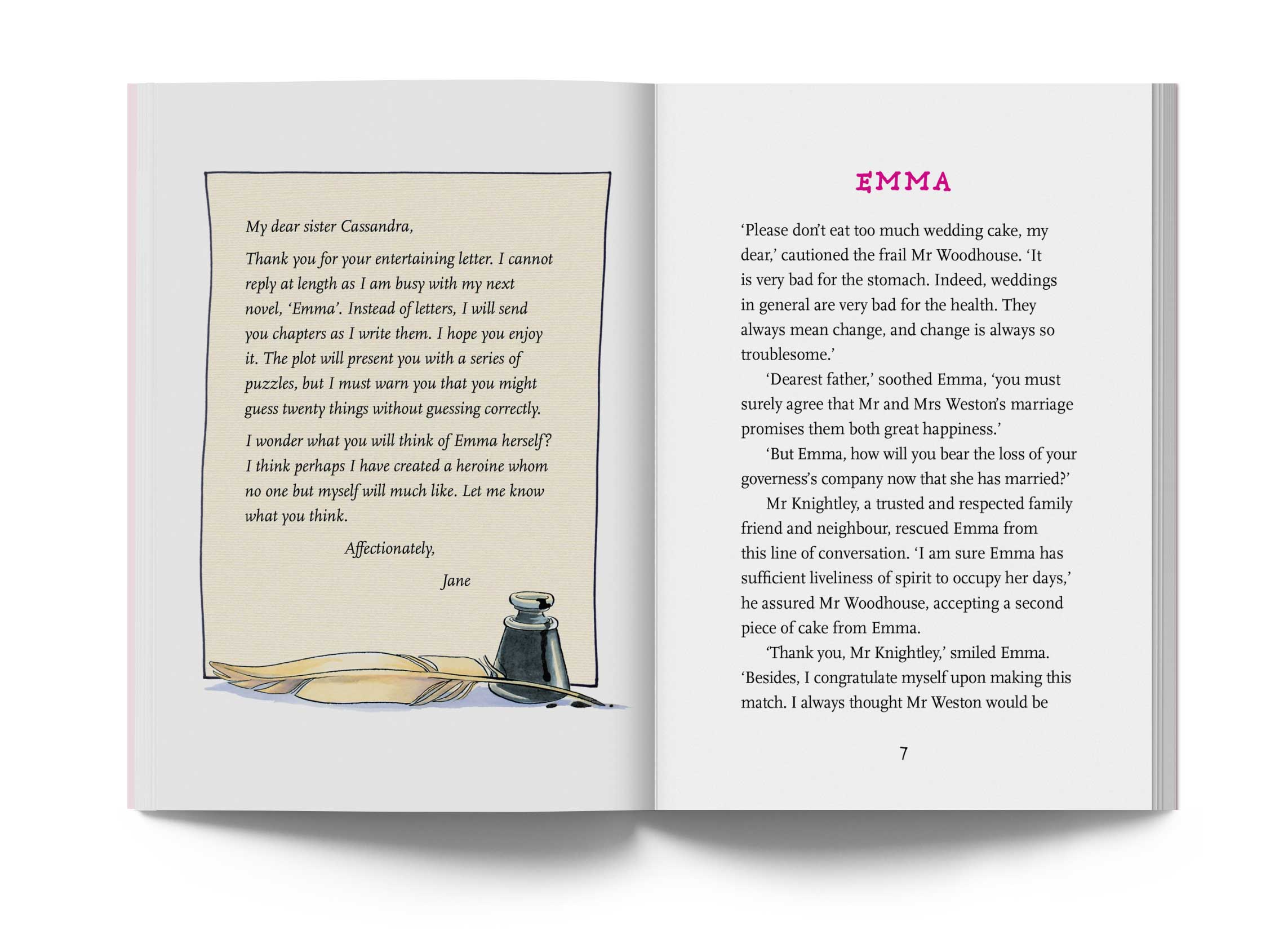 My dear sister Cassandra,

Thank you for your entertaining letter. I cannot reply at length as I am busy with my next novel, 'Emma'. Instead of letters, I will send you chapters as I write them. I hope you enjoy it. The plot will present you with a series of puzzles, but I must warn you that you might guess twenty things without guessing correctly.

I wonder what you will think of Emma herself? I think perhaps I have created a heroine whom no one but myself will much like. Let me know what you think.

Affectionately,

Jane

EMMA

'Please don't eat too much wedding cake, my dear,' cautioned the frail Mr Woodhouse. 'It is very bad for the stomach. Indeed, weddings in general are very bad for the health. They always mean change, and change is always so troublesome.'

'Dearest father,' soothed Emma, 'you must surely agree that Mr and Mrs Weston's marriage promises them both great happiness.'

'But Emma, how will you bear the loss of your governess's company now that she has married?'

Mr Knightley, a trusted and respected family friend and neighbour, rescued Emma from this line of conversation. 'I am sure Emma has sufficient liveliness of spirit to occupy her days,' he assured Mr Woodhouse, accepting a second piece of cake from Emma.

'Thank you, Mr Knightley,' smiled Emma. 'Besides, I congratulate myself upon making this match. I always thought Mr Weston would be

7